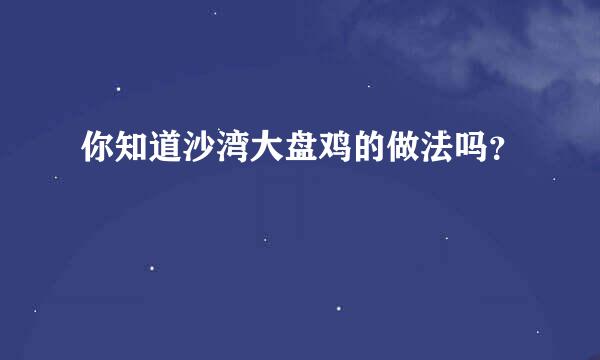 你知道沙湾大盘鸡的做法吗？